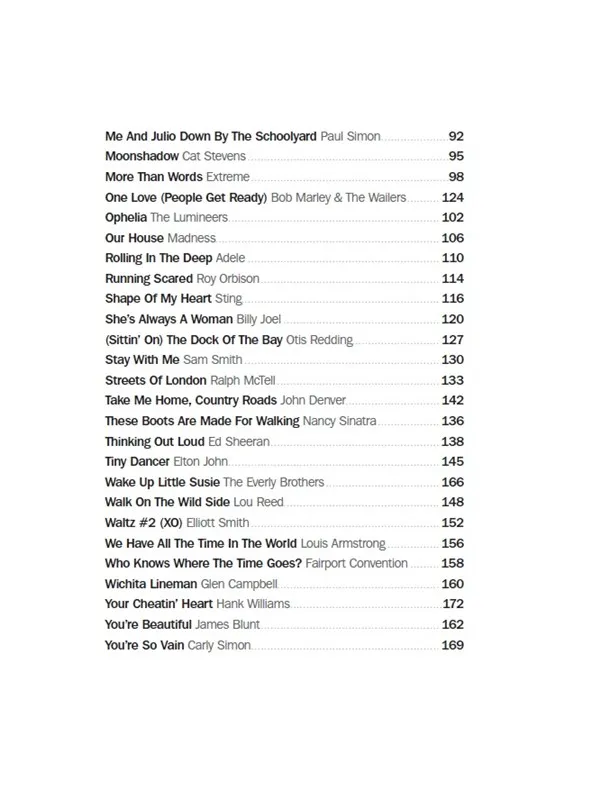 Me And Julio Down By The Schoolyard Paul Simon 92
Moonshadow Cat Stevens 95
More Than Words Extreme 98
One Love (People Get Ready) Bob Marley & The Wailers 124
Ophelia The Lumineers 102
Our House Madness 106
Rolling In The Deep Adele 110
Running Scared Roy Orbison 114
Shape Of My Heart Sting 116
She's Always A Woman Billy Joel 120
(Sittin' On) The Dock Of The Bay Otis Redding 127
Stay With Me Sam Smith 130
Streets Of London Ralph McTell 133
Take Me Home, Country Roads John Denver 142
These Boots Are Made For Walking Nancy Sinatra 136
Thinking Out Loud Ed Sheeran 138
Tiny Dancer Elton John 145
Wake Up Little Susie The Everly Brothers 166
Walk On The Wild Side Lou Reed 148
Waltz #2 (XO) Elliott Smith 152
We Have All The Time In The World Louis Armstrong 156
Who Knows Where The Time Goes? Fairport Convention 158
Wichita Lineman Glen Campbell 160
Your Cheatin' Heart Hank Williams 172
You're Beautiful James Blunt 162
You're So Vain Carly Simon 169